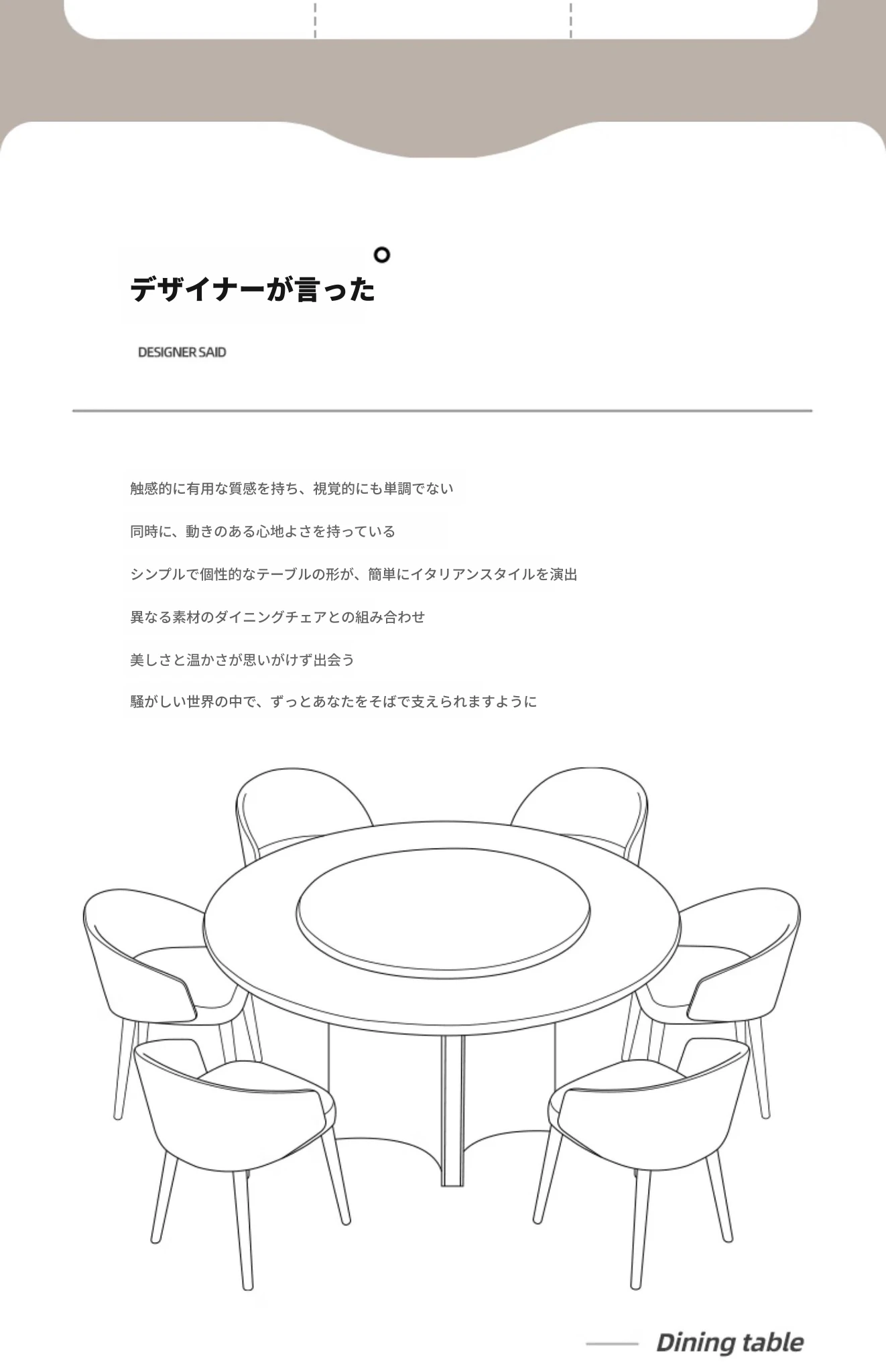 デザイナーが言った

DESIGNER SAID

触感的に有用な質感を持ち、視覚的にも単調でない

同時に、動きのある心地よさを持っている

シンプルで個性的なテーブルの形が、簡単にイタリアンスタイルを演出

異なる素材のダイニングチェアとの組み合わせ

美しさと温かさが思いがけず出会う

騒がしい世界の中で、ずっとあなたをそばで支えられますように

Dining table